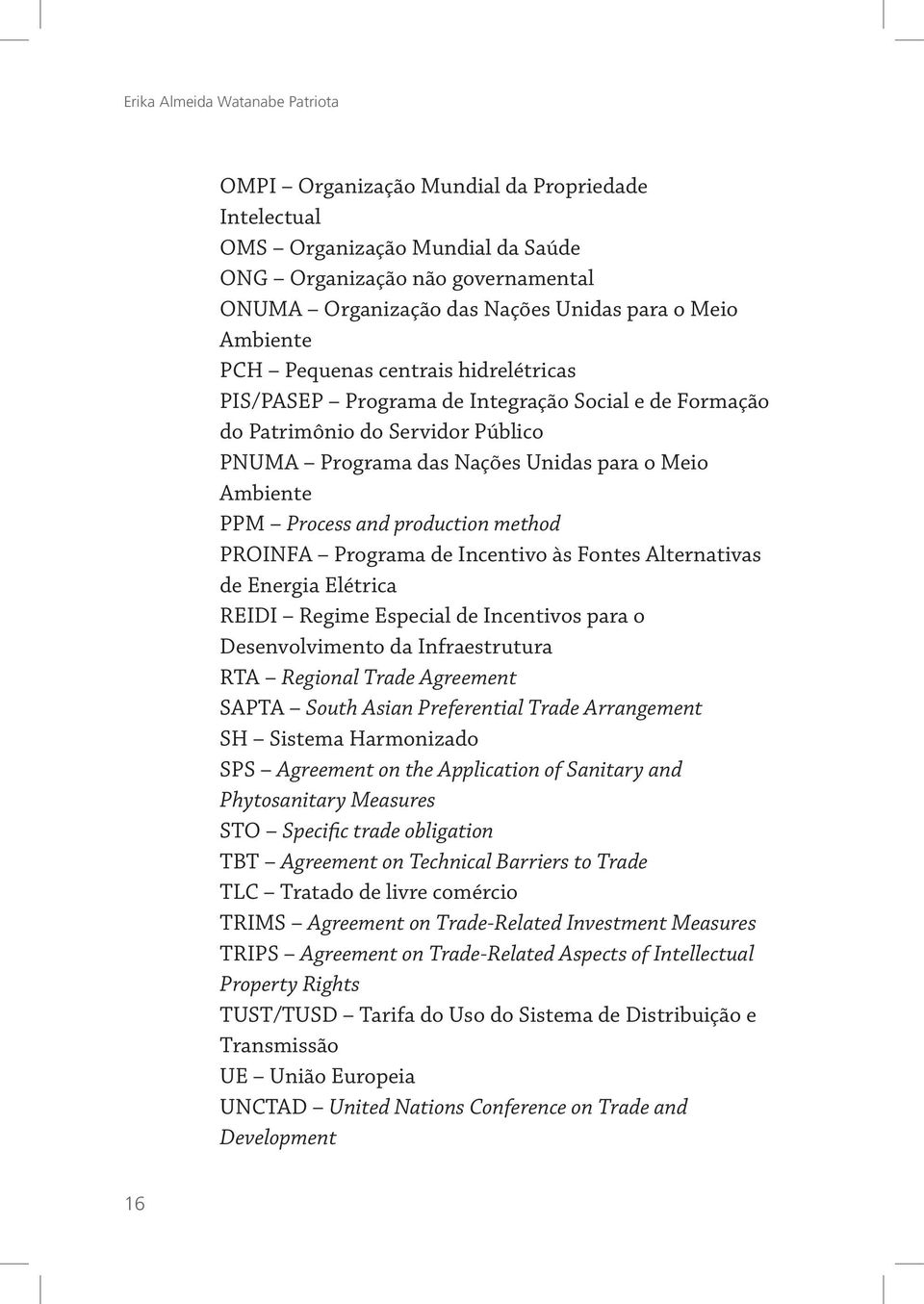 Erika Almeida Watanabe Patriota

OMPI – Organização Mundial da Propriedade Intelectual
OMS – Organização Mundial da Saúde
ONG – Organização não governamental
ONUMA – Organização das Nações Unidas para o Meio Ambiente
PCH – Pequenas centrais hidrelétricas
PIS/PASEP – Programa de Integração Social e de Formação do Patrimônio do Servidor Público
PNUMA – Programa das Nações Unidas para o Meio Ambiente
PPM – Process and production method
PROINFA – Programa de Incentivo às Fontes Alternativas de Energia Elétrica
REIDI – Regime Especial de Incentivos para o Desenvolvimento da Infraestrutura
RTA – Regional Trade Agreement
SAPTA – South Asian Preferential Trade Arrangement
SH – Sistema Harmonizado
SPS – Agreement on the Application of Sanitary and Phytosanitary Measures
STO – Specific trade obligation
TBT – Agreement on Technical Barriers to Trade
TLC – Tratado de livre comércio
TRIMS – Agreement on Trade-Related Investment Measures
TRIPS – Agreement on Trade-Related Aspects of Intellectual Property Rights
TUST/TUSD – Tarifa do Uso do Sistema de Distribuição e Transmissão
UE – União Europeia
UNCTAD – United Nations Conference on Trade and Development

16